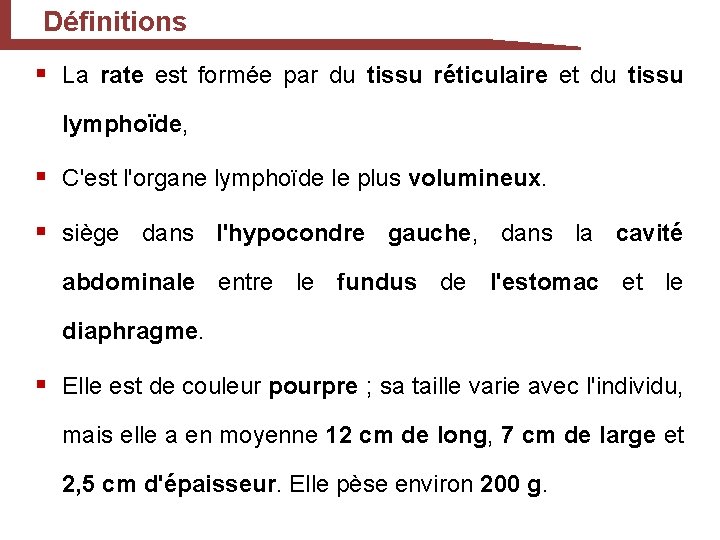 Définitions

▪ La rate est formée par du tissu réticulaire et du tissu lymphoïde,

▪ C'est l'organe lymphoïde le plus volumineux.

▪ siège dans l'hypocondre gauche, dans la cavité abdominale entre le fundus de l'estomac et le diaphragme.

▪ Elle est de couleur pourpre ; sa taille varie avec l'individu, mais elle a en moyenne 12 cm de long, 7 cm de large et 2,5 cm d'épaisseur. Elle pèse environ 200 g.